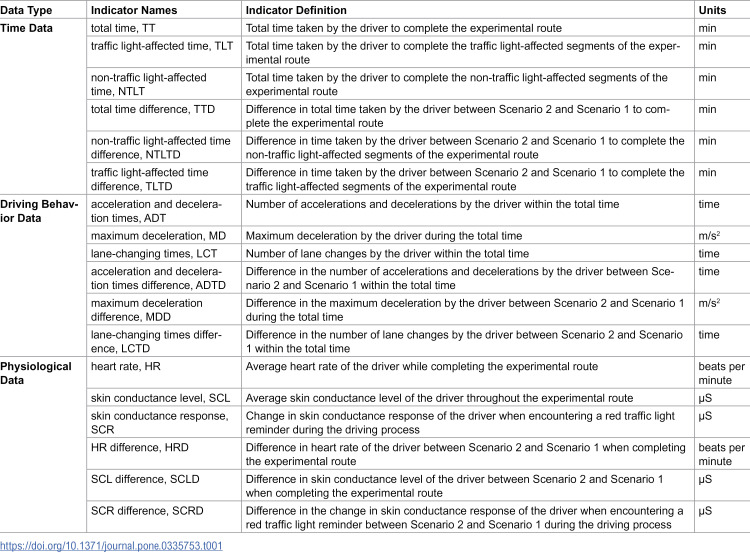 | Data Type | Indicator Names | Indicator Definition | Units |
|---|---|---|---|
| Time Data | total time, TT | Total time taken by the driver to complete the experimental route | min |
| | traffic light-affected time, TLT | Total time taken by the driver to complete the traffic light-affected segments of the experimental route | min |
| | non-traffic light-affected time, NTLT | Total time taken by the driver to complete the non-traffic light-affected segments of the experimental route | min |
| | total time difference, TTD | Difference in total time taken by the driver between Scenario 2 and Scenario 1 to complete the experimental route | min |
| | non-traffic light-affected time difference, NTLTD | Difference in time taken by the driver between Scenario 2 and Scenario 1 to complete the non-traffic light-affected segments of the experimental route | min |
| | traffic light-affected time difference, TLTD | Difference in time taken by the driver between Scenario 2 and Scenario 1 to complete the traffic light-affected segments of the experimental route | min |
| Driving Behavior Data | acceleration and deceleration times, ADT | Number of accelerations and decelerations by the driver within the total time | time |
| | maximum deceleration, MD | Maximum deceleration by the driver during the total time | $m/s^2$ |
| | lane-changing times, LCT | Number of lane changes by the driver within the total time | time |
| | acceleration and deceleration times difference, ADTD | Difference in the number of accelerations and decelerations by the driver between Scenario 2 and Scenario 1 within the total time | time |
| | maximum deceleration difference, MDD | Difference in the maximum deceleration by the driver between Scenario 2 and Scenario 1 during the total time | $m/s^2$ |
| | lane-changing times difference, LCTD | Difference in the number of lane changes by the driver between Scenario 2 and Scenario 1 within the total time | time |
| Physiological Data | heart rate, HR | Average heart rate of the driver while completing the experimental route | beats per minute |
| | skin conductance level, SCL | Average skin conductance level of the driver throughout the experimental route | μS |
| | skin conductance response, SCR | Change in skin conductance response of the driver when encountering a red traffic light reminder during the driving process | μS |
| | HR difference, HRD | Difference in heart rate of the driver between Scenario 2 and Scenario 1 when completing the experimental route | beats per minute |
| | SCL difference, SCLD | Difference in skin conductance level of the driver between Scenario 2 and Scenario 1 when completing the experimental route | μS |
| | SCR difference, SCRD | Difference in the change in skin conductance response of the driver when encountering a red traffic light reminder between Scenario 2 and Scenario 1 during the driving process | μS |

https://doi.org/10.1371/journal.pone.0335753.t001